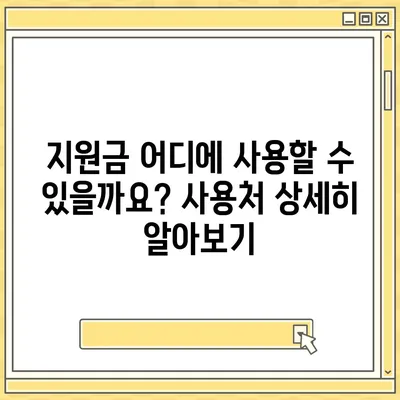 지원금 어디에 사용할 수 있을까요? 사용처 상세히 알아보기